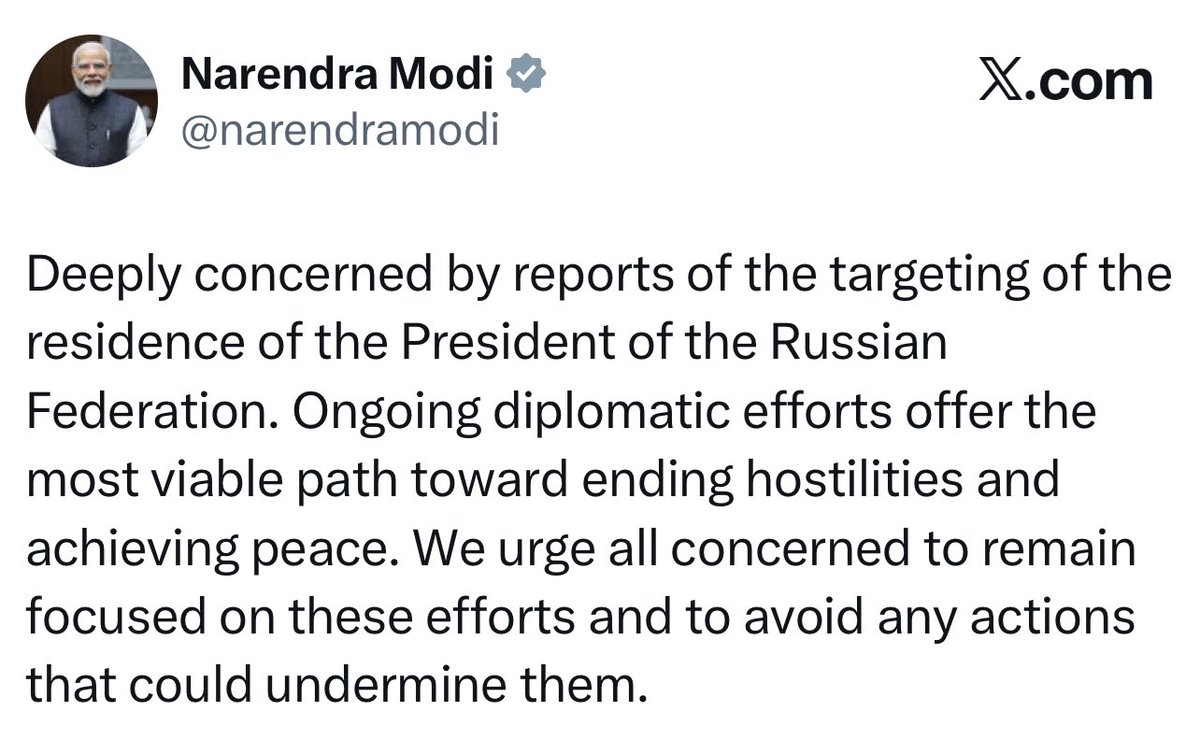 Narendra Modi
@narendramodi

𝕏.com

Deeply concerned by reports of the targeting of the residence of the President of the Russian Federation. Ongoing diplomatic efforts offer the most viable path toward ending hostilities and achieving peace. We urge all concerned to remain focused on these efforts and to avoid any actions that could undermine them.